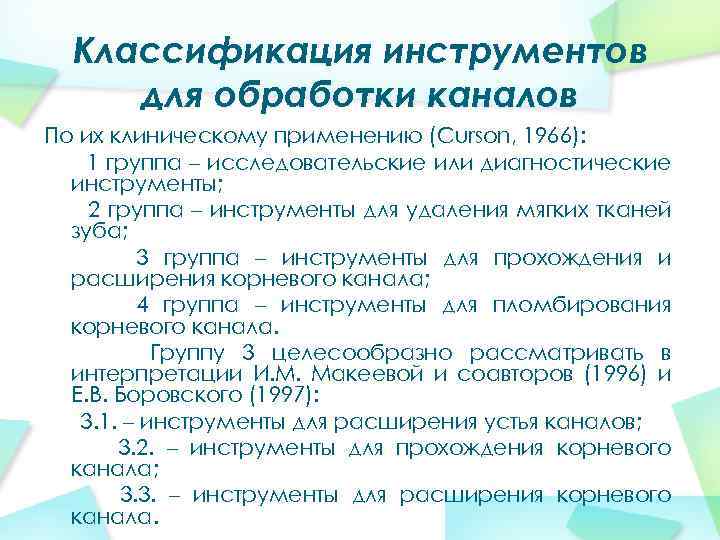 Классификация инструментов для обработки каналов

По их клиническому применению (Curson, 1966):

1 группа – исследовательские или диагностические инструменты;

2 группа – инструменты для удаления мягких тканей зуба;

3 группа – инструменты для прохождения и расширения корневого канала;

4 группа – инструменты для пломбирования корневого канала.

Группу 3 целесообразно рассматривать в интерпретации И.М. Макеевой и соавторов (1996) и Е.В. Боровского (1997):

3.1. – инструменты для расширения устья каналов;

3.2. – инструменты для прохождения корневого канала;

3.3. – инструменты для расширения корневого канала.